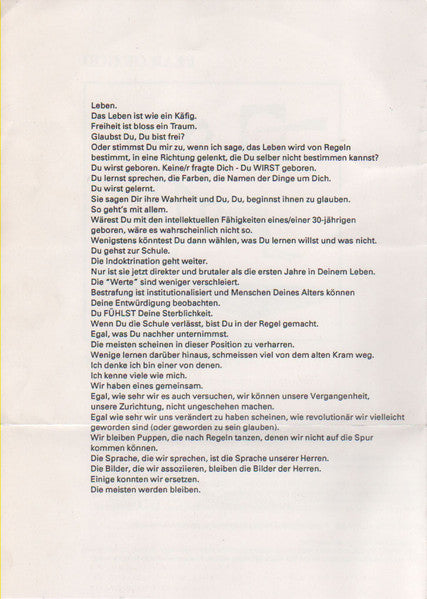 Leben.
Das Leben ist wie ein Käfig.
Freiheit ist bloss ein Traum.
Glaubst Du, Du bist frei?
Oder stimmst Du mir zu, wenn ich sage, das Leben wird von Regeln bestimmt, in eine Richtung gelenkt, die Du selber nicht bestimmen kannst?
Du wirst geboren. Keine/r fragte Dich - Du WIRST geboren.
Du lernst sprechen, die Farben, die Namen der Dinge um Dich.
Du wirst gelernt.
Sie sagen Dir ihre Wahrheit und Du, Du, beginnst ihnen zu glauben.
So geht's mit allem.
Wärest Du mit den intellektuellen Fähigkeiten eines/einer 30-jährigen geboren, wäre es wahrscheinlich nicht so.
Wenigstens könntest Du dann wählen, was Du lernen willst und was nicht.
Du gehst zur Schule.
Die Indoktrination geht weiter.
Nur ist sie jetzt direkter und brutaler als die ersten Jahre in Deinem Leben.
Die "Werte" sind weniger verschleiert.
Bestrafung ist institutionalisiert und Menschen Deines Alters können Deine Entwürdigung beobachten.
Du FÜHLST Deine Sterblichkeit.
Wenn Du die Schule verlässt, bist Du in der Regel gemacht.
Egal, was Du nachher unternimmst.
Die meisten scheinen in dieser Position zu verharren.
Wenige lernen darüber hinaus, schmeissen viel von dem alten Kram weg.
Ich denke ich bin einer von denen.
Ich kenne viele wie mich.
Wir haben eines gemeinsam.
Egal, wie sehr wir es auch versuchen, wir können unsere Vergangenheit, unsere Zurichtung, nicht ungeschehen machen.
Egal wie sehr wir uns verändert zu haben scheinen, wie revolutionär wir vielleicht geworden sind (oder geworden zu sein glauben).
Wir bleiben Puppen, die nach Regeln tanzen, denen wir nicht auf die Spur kommen können.
Die Sprache, die wir sprechen, ist die Sprache unserer Herren.
Die Bilder, die wir assoziieren, bleiben die Bilder der Herren.
Einige konnten wir ersetzen.
Die meisten werden bleiben.